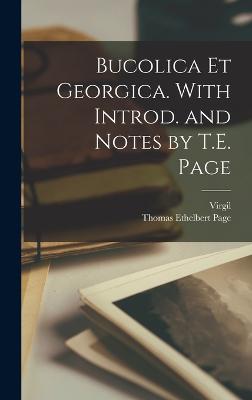 Bucolica Et Georgica. With Introd. and Notes by T.E. Page

Virgil
Thomas Ethelbert Page